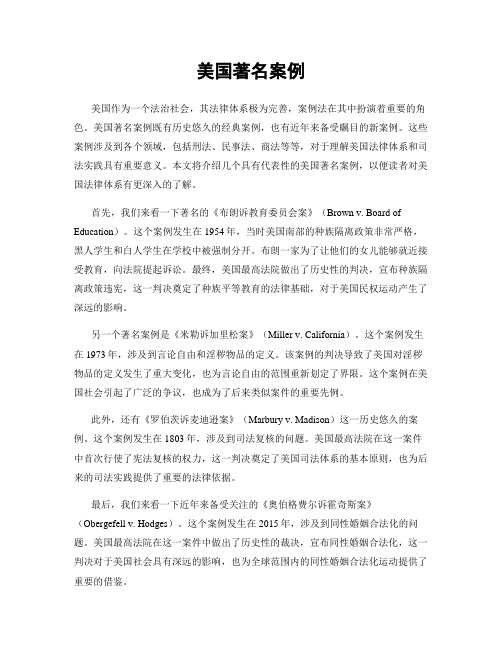 美国著名案例

美国作为一个法治社会，其法律体系极为完善，案例法在其中扮演着重要的角色。美国著名案例既有历史悠久的经典案例，也有近年来备受瞩目的新案例。这些案例涉及到各个领域，包括刑法、民事法、商法等等，对于理解美国法律体系和司法实践具有重要意义。本文将介绍几个具有代表性的美国著名案例，以便读者对美国法律体系有更深入的了解。

首先，我们来看一下著名的《布朗诉教育委员会案》（Brown v. Board of Education）。这个案例发生在 1954 年，当时美国南部的种族隔离政策非常严格，黑人学生和白人学生在学校中被强制分开。布朗一家为了让他们的女儿能够就近接受教育，向法院提起诉讼。最终，美国最高法院做出了历史性的判决，宣布种族隔离政策违宪，这一判决奠定了种族平等教育的法律基础，对于美国民权运动产生了深远的影响。

另一个著名案例是《米勒诉加里松案》（Miller v. California）。这个案例发生在 1973 年，涉及到言论自由和淫秽物品的定义。该案例的判决导致了美国对淫秽物品的定义发生了重大变化，也为言论自由的范围重新划定了界限。这个案例在美国社会引起了广泛的争议，也成为了后来类似案件的重要先例。

此外，还有《罗伯茨诉麦迪逊案》（Marbury v. Madison）这一历史悠久的案例。这个案例发生在 1803 年，涉及到司法复核的问题。美国最高法院在这一案件中首次行使了宪法复核的权力，这一判决奠定了美国司法体系的基本原则，也为后来的司法实践提供了重要的法律依据。

最后，我们来看一下近年来备受关注的《奥伯格费尔诉霍奇斯案》（Obergefell v. Hodges）。这个案例发生在 2015 年，涉及到同性婚姻合法化的问题。美国最高法院在这一案件中做出了历史性的裁决，宣布同性婚姻合法化，这一判决对于美国社会具有深远的影响，也为全球范围内的同性婚姻合法化运动提供了重要的借鉴。